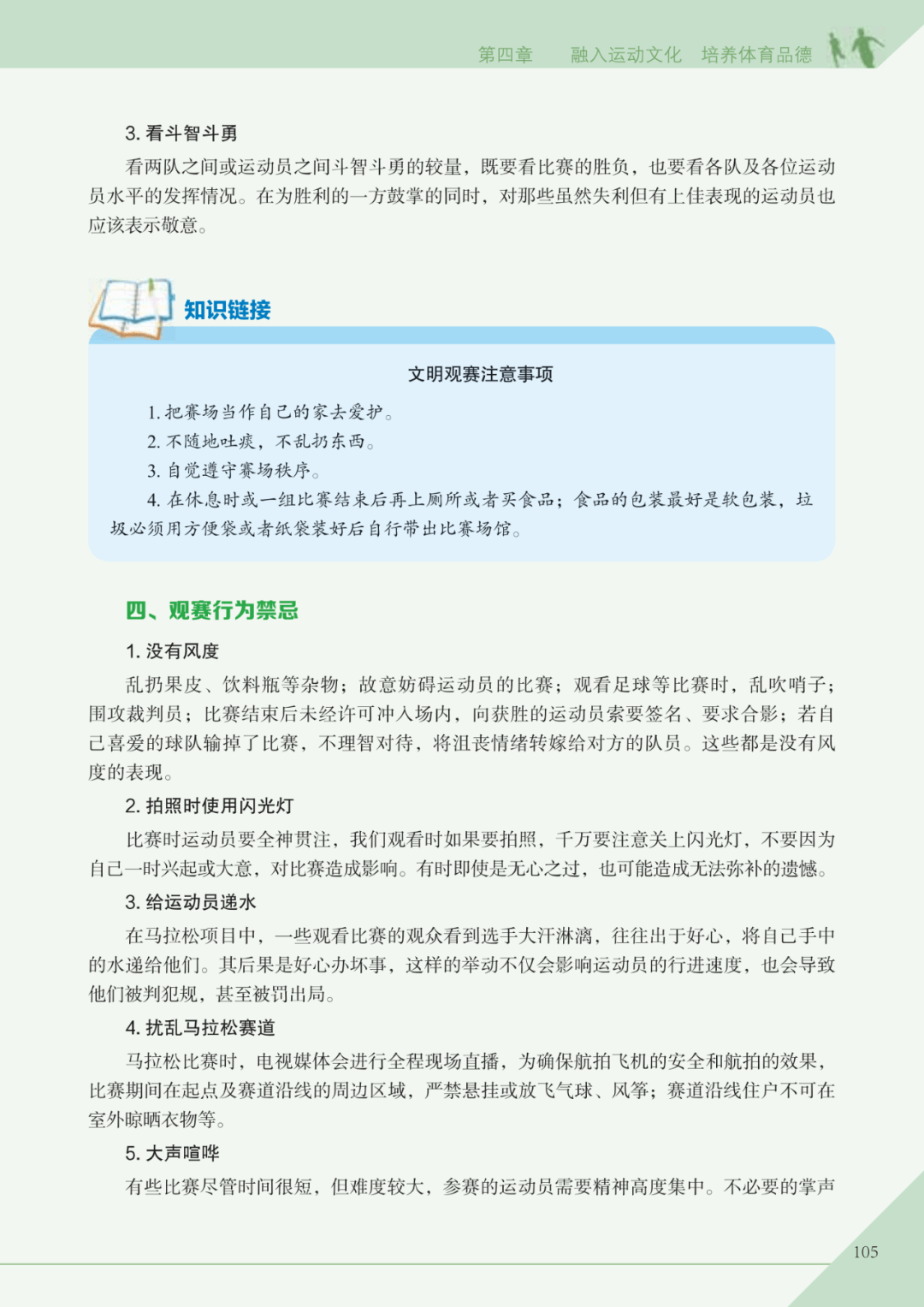 第四章　融入运动文化　培养体育品德

3. 看斗智斗勇

看两队之间或运动员之间斗智斗勇的较量，既要看比赛的胜负，也要看各队及各位运动员水平的发挥情况。在为胜利的一方鼓掌的同时，对那些虽然失利但有上佳表现的运动员也应该表示敬意。

知识链接

文明观赛注意事项

1. 把赛场当作自己的家去爱护。

2. 不随地吐痰，不乱扔东西。

3. 自觉遵守赛场秩序。

4. 在休息时或一组比赛结束后再上厕所或者买食品；食品的包装最好是软包装，垃圾必须用方便袋或者纸袋装好后自行带出比赛场馆。

四、观赛行为禁忌

1. 没有风度

乱扔果皮、饮料瓶等杂物；故意妨碍运动员的比赛；观看足球等比赛时，乱吹哨子；围攻裁判员；比赛结束后未经许可冲入场内，向获胜的运动员索要签名、要求合影；若自己喜爱的球队输掉了比赛，不理智对待，将沮丧情绪转嫁给对方的队员。这些都是没有风度的表现。

2. 拍照时使用闪光灯

比赛时运动员要全神贯注，我们观看时如果要拍照，千万要注意关上闪光灯，不要因为自己一时兴起或大意，对比赛造成影响。有时即使是无心之过，也可能造成无法弥补的遗憾。

3. 给运动员递水

在马拉松项目中，一些观看比赛的观众看到选手大汗淋漓，往往出于好心，将自己手中的水递给他们。其后果是好心办坏事，这样的举动不仅会影响运动员的行进速度，也会导致他们被判犯规，甚至被罚出局。

4. 扰乱马拉松赛道

马拉松比赛时，电视媒体会进行全程现场直播，为确保航拍飞机的安全和航拍的效果，比赛期间在起点及赛道沿线的周边区域，严禁悬挂或放飞气球、风筝；赛道沿线住户不可在室外晾晒衣物等。

5. 大声喧哗

有些比赛尽管时间很短，但难度较大，参赛的运动员需要精神高度集中。不必要的掌声

105